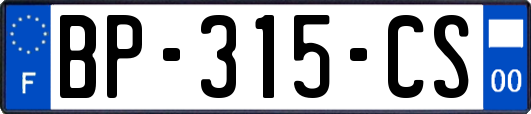 F
BP-315-CS
00